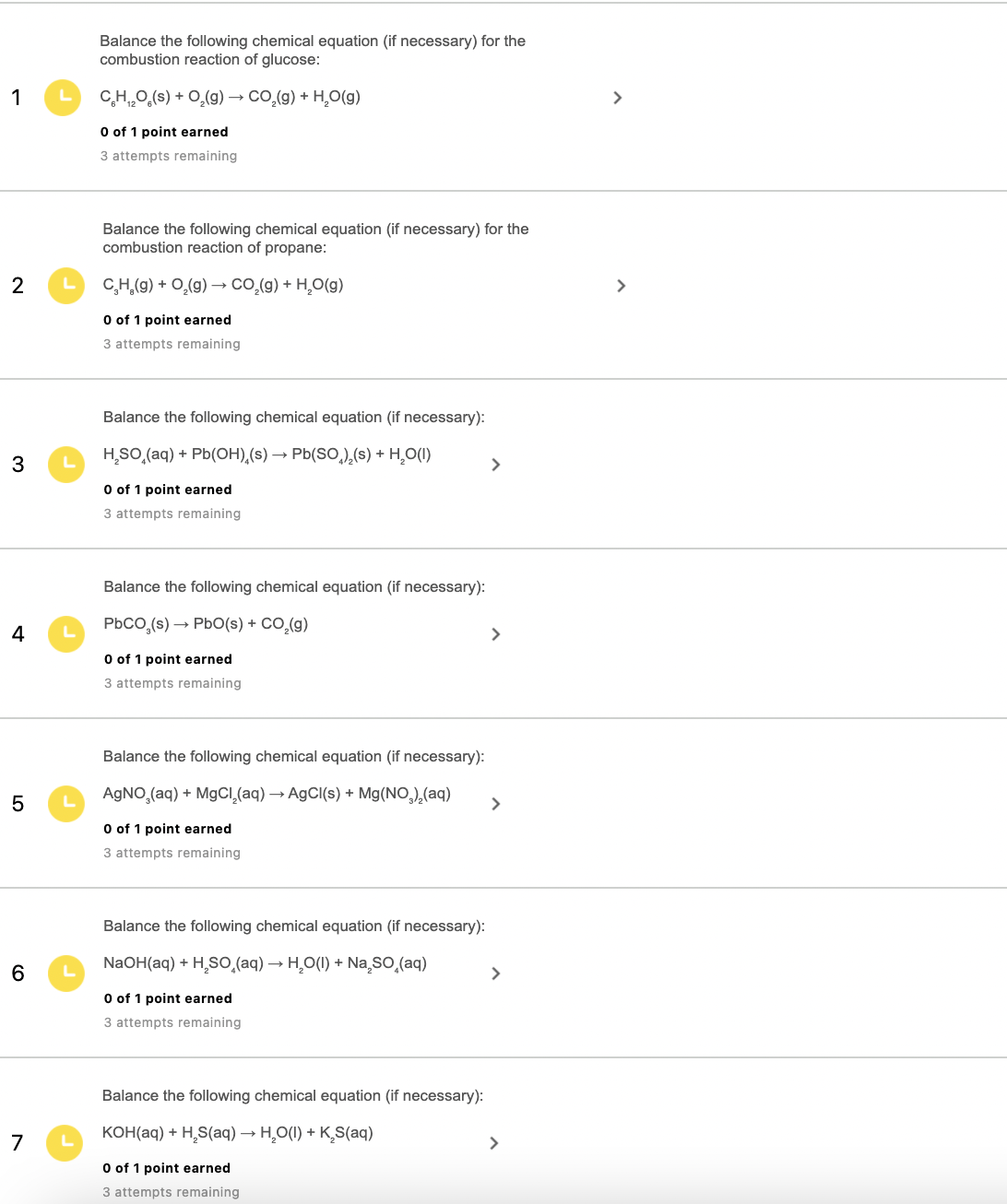 1

Balance the following chemical equation (if necessary) for the combustion reaction of glucose:

$C_6H_{12}O_6(s) + O_2(g) \rightarrow CO_2(g) + H_2O(g)$

0 of 1 point earned

3 attempts remaining

2

Balance the following chemical equation (if necessary) for the combustion reaction of propane:

$C_3H_8(g) + O_2(g) \rightarrow CO_2(g) + H_2O(g)$

0 of 1 point earned

3 attempts remaining

3

Balance the following chemical equation (if necessary):

$H_2SO_4(aq) + Pb(OH)_4(s) \rightarrow Pb(SO_4)_2(s) + H_2O(l)$

0 of 1 point earned

3 attempts remaining

4

Balance the following chemical equation (if necessary):

$PbCO_3(s) \rightarrow PbO(s) + CO_2(g)$

0 of 1 point earned

3 attempts remaining

5

Balance the following chemical equation (if necessary):

$AgNO_3(aq) + MgCl_2(aq) \rightarrow AgCl(s) + Mg(NO_3)_2(aq)$

0 of 1 point earned

3 attempts remaining

6

Balance the following chemical equation (if necessary):

$NaOH(aq) + H_2SO_4(aq) \rightarrow H_2O(l) + Na_2SO_4(aq)$

0 of 1 point earned

3 attempts remaining

7

Balance the following chemical equation (if necessary):

$KOH(aq) + H_2S(aq) \rightarrow H_2O(l) + K_2S(aq)$

0 of 1 point earned

3 attempts remaining